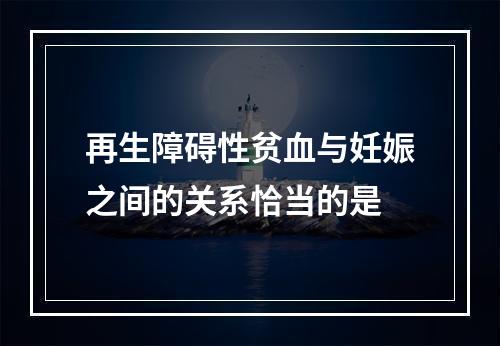 再生障碍性贫血与妊娠之间的关系恰当的是